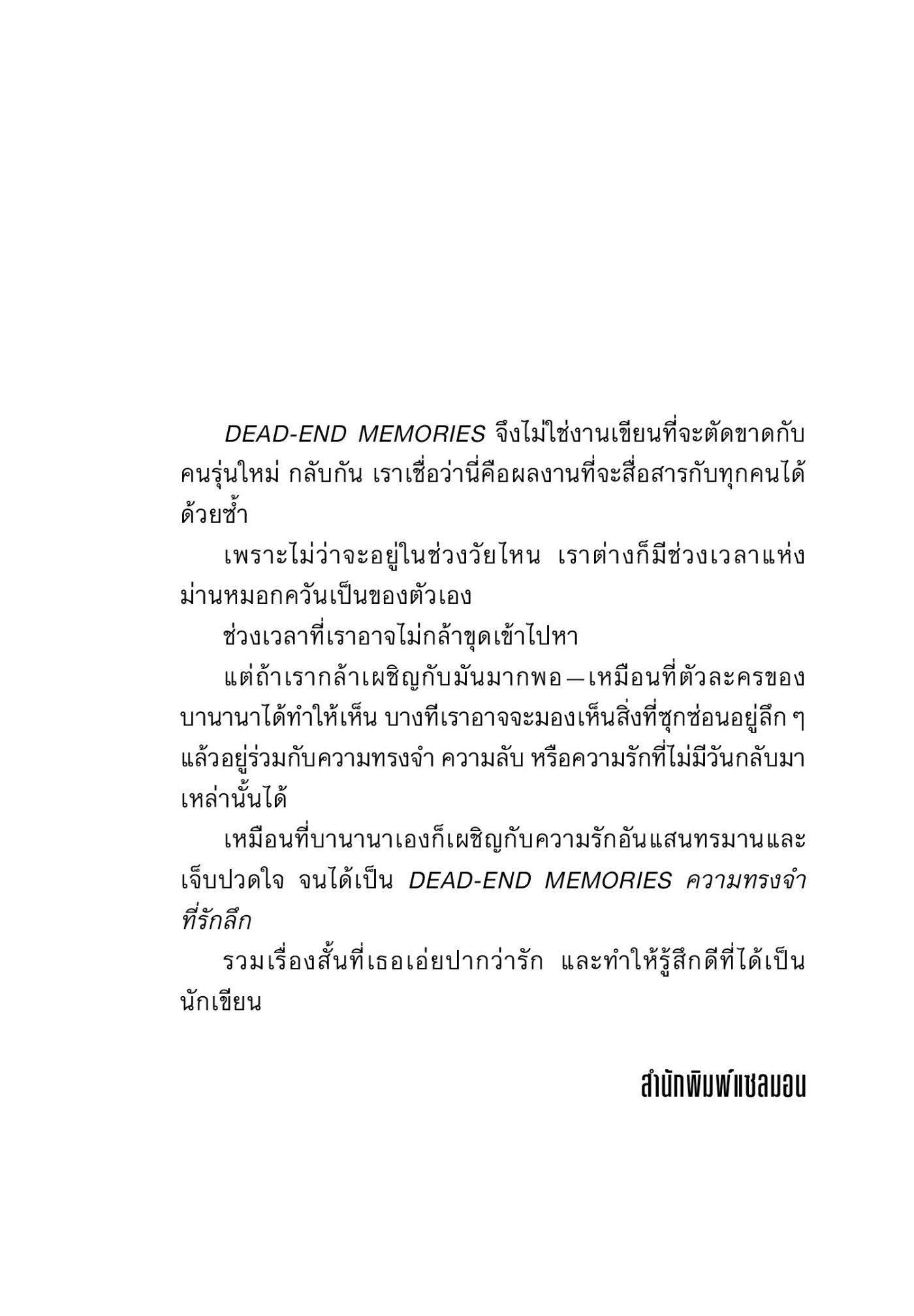 DEAD-END MEMORIES จึงไม่ใช่งานเขียนที่จะตัดขาดกับคนรุ่นใหม่ กลับกัน เราเชื่อว่านี่คือผลงานที่จะสื่อสารกับทุกคนได้ด้วยซ้ำ

เพราะไม่ว่าจะอยู่ในช่วงวัยไหน เราต่างก็มีช่วงเวลาแห่งม่านหมอกควันเป็นของตัวเอง

ช่วงเวลาที่เราอาจไม่กล้าขุดเข้าไปหา

แต่ถ้าเรากล้าเผชิญกับมันมากพอ—เหมือนที่ตัวละครของบานานาได้ทำให้เห็น บางทีเราอาจจะมองเห็นสิ่งที่ซุกซ่อนอยู่ลึก ๆ แล้วอยู่ร่วมกับความทรงจำ ความลับ หรือความรักที่ไม่มีวันกลับมาเหล่านั้นได้

เหมือนที่บานานาเองก็เผชิญกับความรักอันแสนทรมานและเจ็บปวดใจ จนได้เป็น DEAD-END MEMORIES ความทรงจำที่รักลึก

รวมเรื่องสั้นที่เธอเอ่ยปากว่ารัก และทำให้รู้สึกดีที่ได้เป็นนักเขียน

สำนักพิมพ์แซลมอน